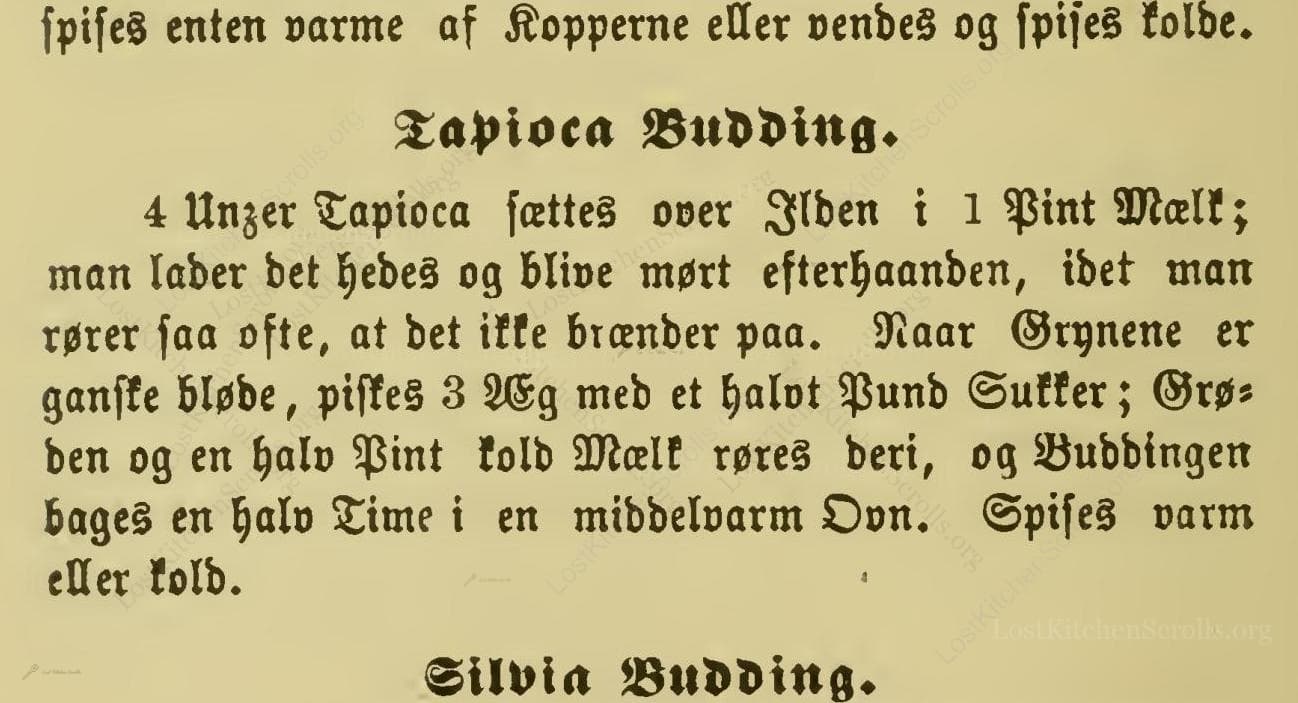 spises enten varme af Kopperne eller vendes og spises kolde.

Tapioca Budding.

4 Unzer Tapioca sættes over Ilden i 1 Pint Mælk; man lader det hedes og blive mørt efterhaanden, idet man rører saa ofte, at det ikke brænder paa. Naar Grynene er ganske bløde, piskes 3 Æg med et halvt Pund Sukker; Grøden og en halv Pint kold Mælk røres deri, og Buddingen bages en halv Time i en middelvarm Ovn. Spises varm eller kold.

LostKitchenScrolls.org

Silvia Budding.